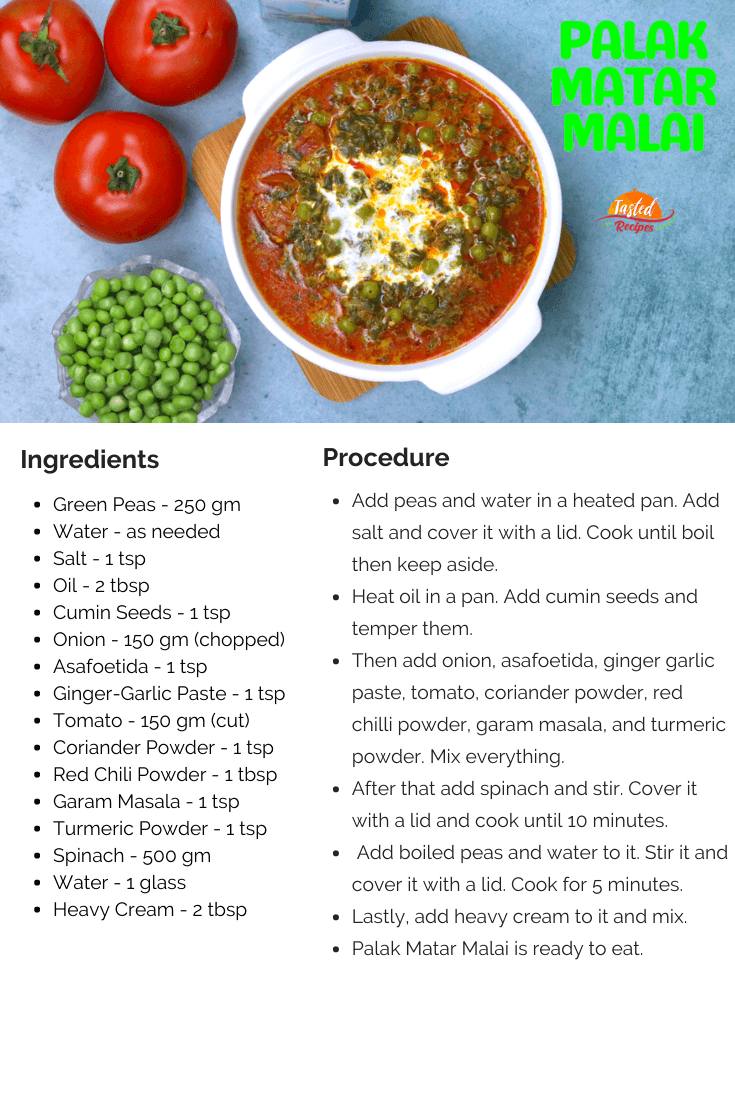 PALAK
MATAR
MALAI

Tasted
Recipes

Ingredients

• Green Peas - 250 gm
• Water - as needed
• Salt - 1 tsp
• Oil - 2 tbsp
• Cumin Seeds - 1 tsp
• Onion - 150 gm (chopped)
• Asafoetida - 1 tsp
• Ginger-Garlic Paste - 1 tsp
• Tomato - 150 gm (cut)
• Coriander Powder - 1 tsp
• Red Chili Powder - 1 tbsp
• Garam Masala - 1 tsp
• Turmeric Powder - 1 tsp
• Spinach - 500 gm
• Water - 1 glass
• Heavy Cream - 2 tbsp

Procedure

• Add peas and water in a heated pan. Add salt and cover it with a lid. Cook until boil then keep aside.
• Heat oil in a pan. Add cumin seeds and temper them.
• Then add onion, asafoetida, ginger garlic paste, tomato, coriander powder, red chilli powder, garam masala, and turmeric powder. Mix everything.
• After that add spinach and stir. Cover it with a lid and cook until 10 minutes.
• Add boiled peas and water to it. Stir it and cover it with a lid. Cook for 5 minutes.
• Lastly, add heavy cream to it and mix.
• Palak Matar Malai is ready to eat.